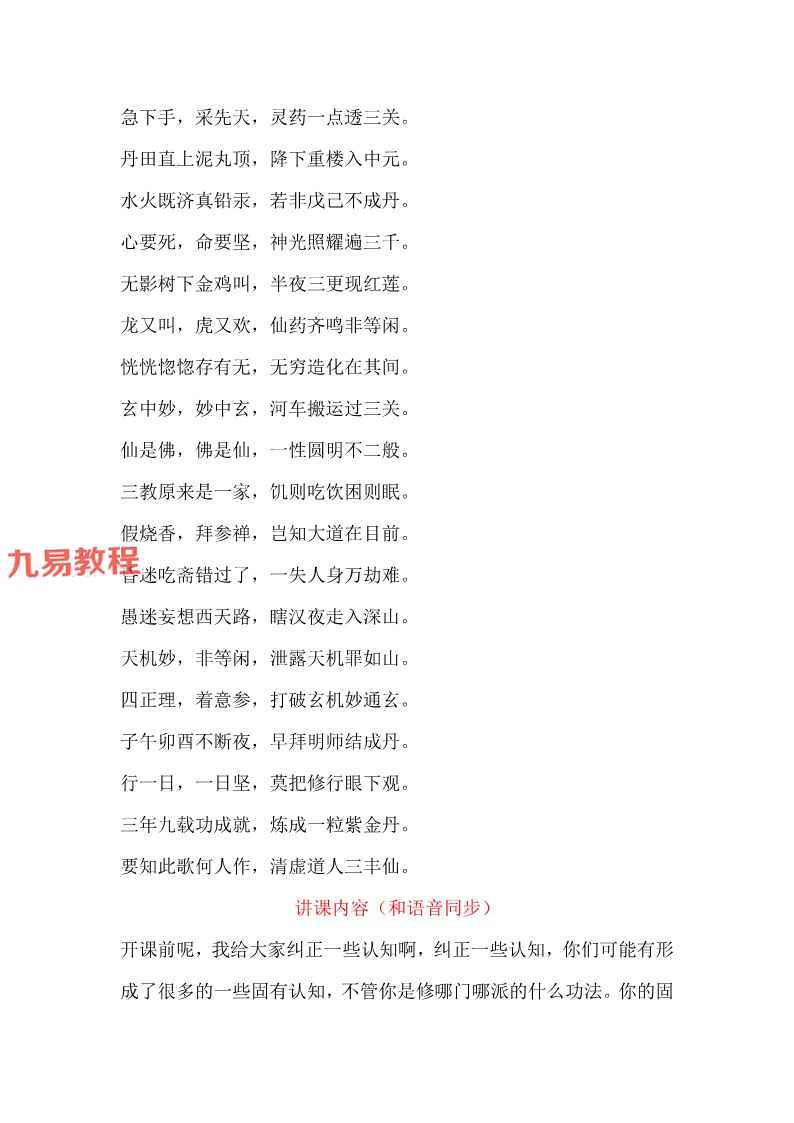 急下手，采先天，灵药一点透三关。

丹田直上泥丸顶，降下重楼入中元。

水火既济真铅汞，若非戊己不成丹。

心要死，命要坚，神光照耀遍三千。

无影树下金鸡叫，半夜三更现红莲。

龙又叫，虎又欢，仙药齐鸣非等闲。

恍恍惚惚存有无，无穷造化在其间。

玄中妙，妙中玄，河车搬运过三关。

仙是佛，佛是仙，一性圆明不二般。

三教原来是一家，饥则吃饮困则眠。

假烧香，拜参禅，岂知大道在目前。

九易教程

昏迷吃斋错过了，一失人身万劫难。

愚迷妄想西天路，瞎汉夜走入深山。

天机妙，非等闲，泄露天机罪如山。

四正理，着意参，打破玄机妙通玄。

子午卯酉不断夜，早拜明师结成丹。

行一日，一日坚，莫把修行眼下观。

三年九载功成就，炼成一粒紫金丹。

要知此歌何人作，清虚道人三丰仙。

讲课内容（和语音同步）

开课前呢，我给大家纠正一些认知啊，纠正一些认知，你们可能有形成了很多的一些固有认知，不管你是修哪门哪派的什么功法。你的固